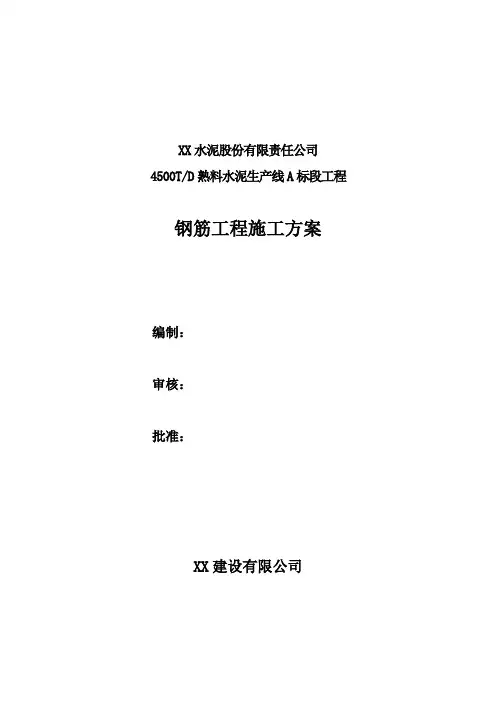 XX水泥股份有限责任公司

4500T/D熟料水泥生产线A标段工程

钢筋工程施工方案

编制：

审核：

批准：

XX建设有限公司